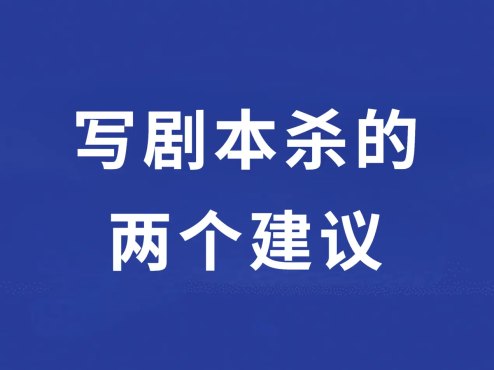 写剧本杀的
两个建议